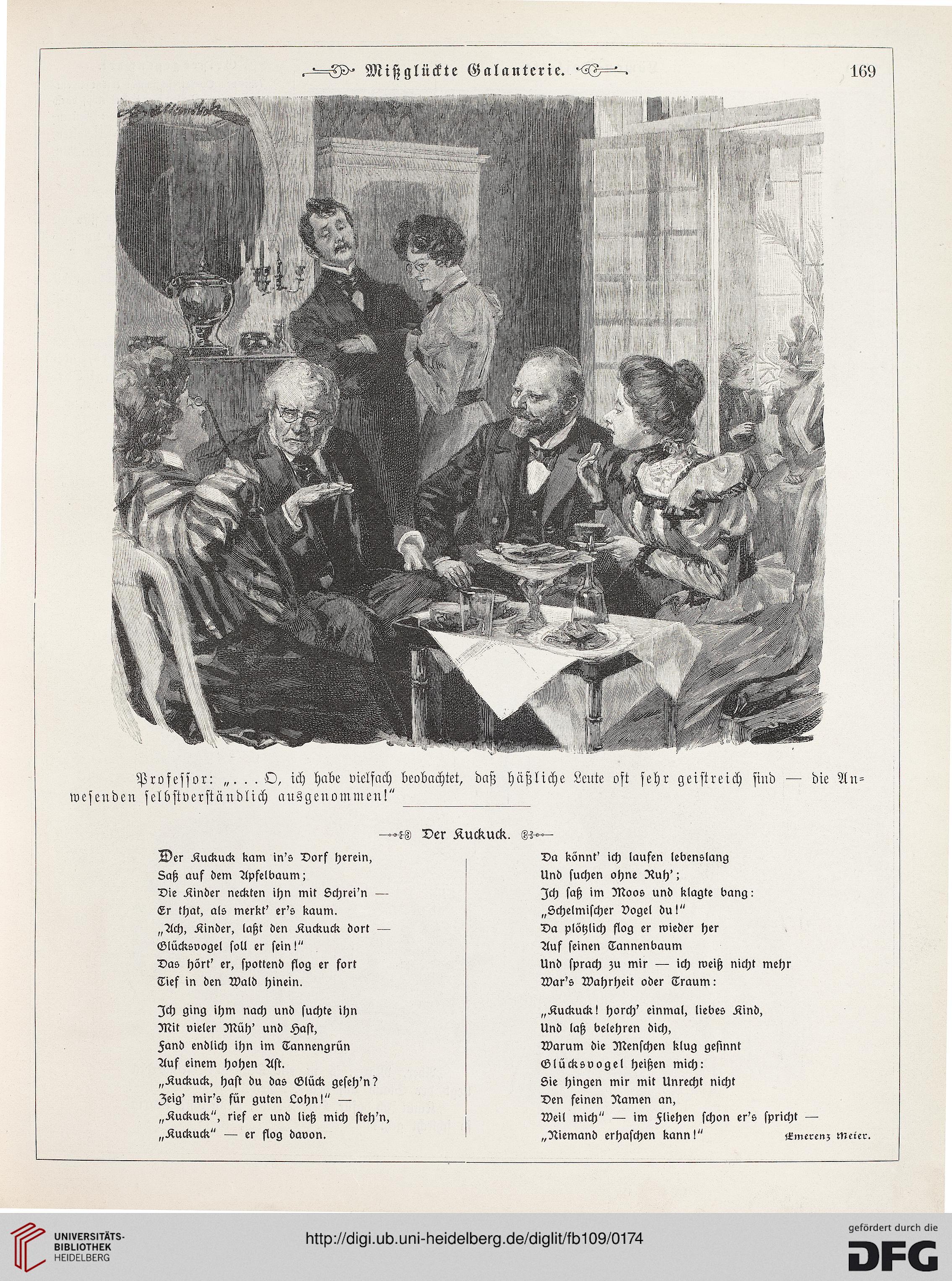 Mißglückte Galanterie.

169

Professor: „... O, ich habe vielfach beobachtet, daß häßliche Leute oft sehr geistreich sind — die Anwesenden selbstverständlich ausgenommen!“

Der Kuckuck.

Der Kuckuck kam in's Dorf herein,
Saß auf dem Apfelbaum;
Die Kinder neckten ihn mit Schrei'n —
Er that, als merkt' er's kaum.
„Ach, Kinder, laßt den Kuckuck dort —
Glücksvogel soll er sein!“
Das hört' er, spottend flog er fort
Tief in den Wald hinein.

Ich ging ihm nach und suchte ihn
Mit vieler Müh' und Hast,
Fand endlich ihn im Tannengrün
Auf einem hohen Ast.
„Kuckuck, hast du das Glück geseh'n?
Zeig' mir's für guten Lohn!“ —
„Kuckuck“, rief er und ließ mich steh'n,
„Kuckuck“ — er flog davon.

Da könnt' ich laufen lebenslang
Und suchen ohne Ruh';
Ich saß im Moos und klagte bang:
„Schelmischer Vogel du!“
Da plötzlich flog er wieder her
Auf seinen Tannenbaum
Und sprach zu mir — ich weiß nicht mehr
War's Wahrheit oder Traum:

„Kuckuck! horch' einmal, liebes Kind,
Und laß belehren dich,
Warum die Menschen klug gesinnt
Glücksvogel heißen mich:
Sie hingen mir mit Unrecht nicht
Den feinen Namen an,
Weil mich“ — im Fliehen schon er's spricht —
„Niemand erhaschen kann!“

Emerenz Meier.

UNIVERSITÄTS-BIBLIOTHEK HEIDELBERG

http://digi.ub.uni-heidelberg.de/diglit/fb109/0174

gefördert durch die DFG